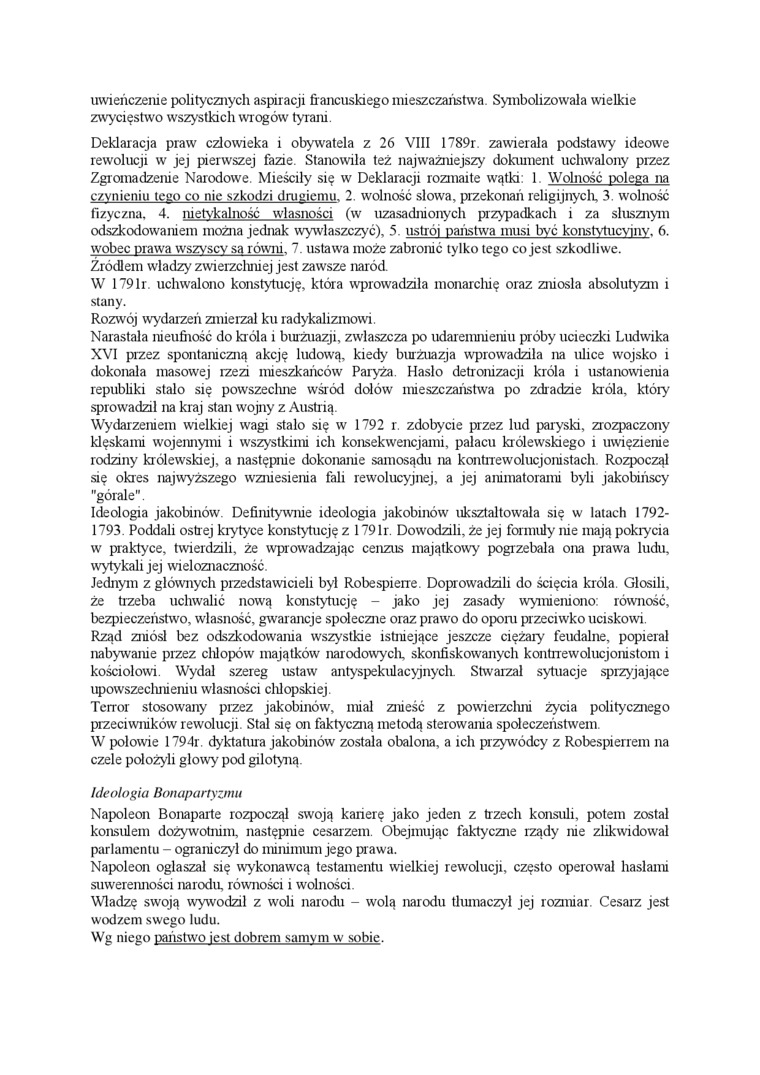 uwieńczenie politycznych aspiracji francuskiego mieszczaństwa. Symbolizowała wielkie zwycięstwo wszystkich wrogów tyrani.

Deklaracja praw człowieka i obywatela z 26 VIII 1789r. zawierała podstawy ideowe rewolucji w jej pierwszej fazie. Stanowiła też najważniejszy dokument uchwalony przez Zgromadzenie Narodowe. Mieściły się w Deklaracji rozmaite wątki: 1. Wolność polega na czynieniu tego co nie szkodzi drugiemu, 2. wolność słowa, przekonań religijnych, 3. wolność fizyczna, 4. nietykalność własności (w uzasadnionych przypadkach i za słusznym odszkodowaniem można jednak wywłaszczyć), 5. ustrój państwa musi być konstytucyjny, 6. wobec prawa wszyscy są równi, 7. ustawa może zabronić tylko tego co jest szkodliwe.
Źródłem władzy zwierzchniej jest zawsze naród.
W 1791r. uchwalono konstytucję, która wprowadziła monarchię oraz zniosła absolutyzm i stany.
Rozwój wydarzeń zmierzał ku radykalizmowi.
Narastała nieufność do króla i burżuazji, zwłaszcza po udaremnieniu próby ucieczki Ludwika XVI przez spontaniczną akcję ludową, kiedy burżuazja wprowadziła na ulice wojsko i dokonała masowej rzezi mieszkańców Paryża. Hasło detronizacji króla i ustanowienia republiki stało się powszechne wśród dołów mieszczaństwa po zdradzie króla, który sprowadził na kraj stan wojny z Austrią.
Wydarzeniem wielkiej wagi stało się w 1792 r. zdobycie przez lud paryski, zrozpaczony klęskami wojennymi i wszystkimi ich konsekwencjami, pałacu królewskiego i uwięzienie rodziny królewskiej, a następnie dokonanie samosądu na kontrrewolucjonistach. Rozpoczął się okres najwyższego wzniesienia fali rewolucyjnej, a jej animatorami byli jakobińscy "górale".
Ideologia jakobinów. Definitywnie ideologia jakobinów ukształtowała się w latach 1792-1793. Poddali ostrej krytyce konstytucję z 1791r. Dowodzili, że jej formuły nie mają pokrycia w praktyce, twierdzili, że wprowadzając cenzus majątkowy pogrzebała ona prawa ludu, wytykali jej wieloznaczność.
Jednym z głównych przedstawicieli był Robespierre. Doprowadzili do ścięcia króla. Głosili, że trzeba uchwalić nową konstytucję – jako jej zasady wymieniono: równość, bezpieczeństwo, własność, gwarancje społeczne oraz prawo do oporu przeciwko uciskowi.
Rząd zniósł bez odszkodowania wszystkie istniejące jeszcze ciężary feudalne, popierał nabywanie przez chłopów majątków narodowych, skonfiskowanych kontrrewolucjonistom i kościołowi. Wydał szereg ustaw antyspekulacyjnych. Stwarzał sytuacje sprzyjające upowszechnieniu własności chłopskiej.
Terror stosowany przez jakobinów, miał znieść z powierzchni życia politycznego przeciwników rewolucji. Stał się on faktyczną metodą sterowania społeczeństwem.
W połowie 1794r. dyktatura jakobinów została obalona, a ich przywódcy z Robespierrem na czele położyli głowy pod gilotyną.

Ideologia Bonapartyzmu
Napoleon Bonaparte rozpoczął swoją karierę jako jeden z trzech konsuli, potem został konsulem dożywotnim, następnie cesarzem. Obejmując faktyczne rządy nie zlikwidował parlamentu – ograniczył do minimum jego prawa.
Napoleon ogłaszał się wykonawcą testamentu wielkiej rewolucji, często operował hasłami suwerenności narodu, równości i wolności.
Władzę swoją wywodził z woli narodu – wolą narodu tłumaczył jej rozmiar. Cesarz jest wodzem swego ludu.
Wg niego państwo jest dobrem samym w sobie.